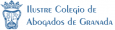 Ilustre Colegio de Abogados de Granada